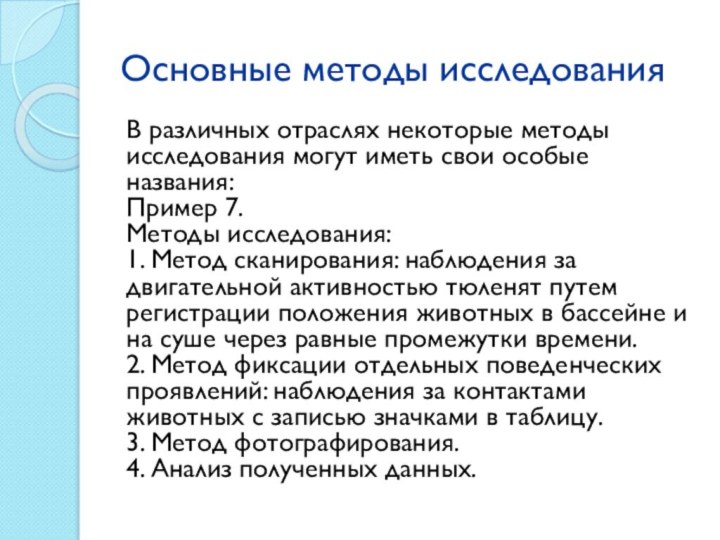 Основные методы исследования

В различных отраслях некоторые методы исследования могут иметь свои особые названия:
Пример 7.
Методы исследования:
1. Метод сканирования: наблюдения за двигательной активностью тюленят путем регистрации положения животных в бассейне и на суше через равные промежутки времени.
2. Метод фиксации отдельных поведенческих проявлений: наблюдения за контактами животных с записью значками в таблицу.
3. Метод фотографирования.
4. Анализ полученных данных.